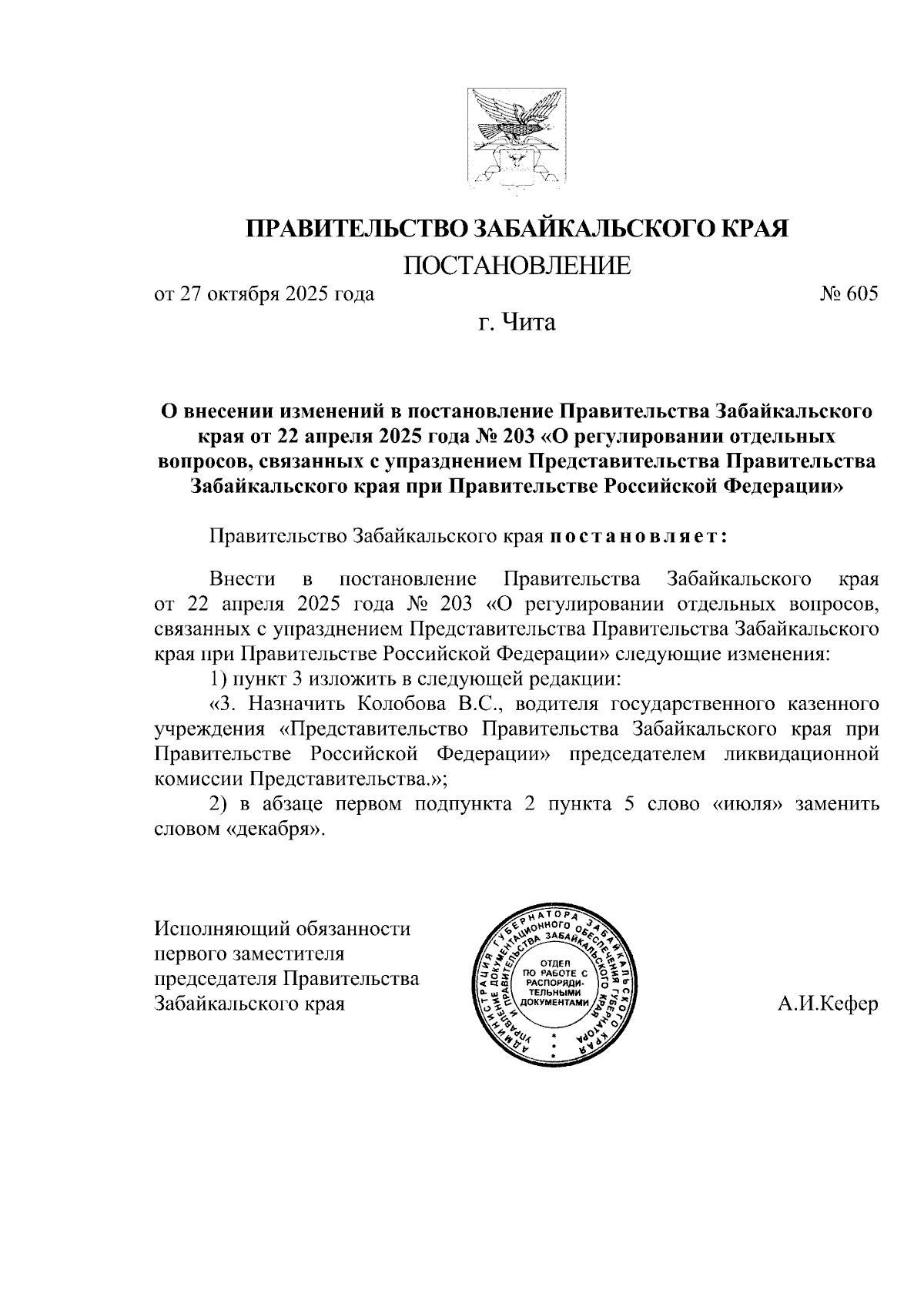 ПРАВИТЕЛЬСТВО ЗАБАЙКАЛЬСКОГО КРАЯ

ПОСТАНОВЛЕНИЕ

от 27 октября 2025 года № 605

г. Чита

О внесении изменений в постановление Правительства Забайкальского края от 22 апреля 2025 года № 203 «О регулировании отдельных вопросов, связанных с упразднением Представительства Правительства Забайкальского края при Правительстве Российской Федерации»

Правительство Забайкальского края постановляет:

Внести в постановление Правительства Забайкальского края от 22 апреля 2025 года № 203 «О регулировании отдельных вопросов, связанных с упразднением Представительства Правительства Забайкальского края при Правительстве Российской Федерации» следующие изменения:

1) пункт 3 изложить в следующей редакции:

«3. Назначить Колобова В.С., водителя государственного казенного учреждения «Представительство Правительства Забайкальского края при Правительстве Российской Федерации» председателем ликвидационной комиссии Представительства.»;

2) в абзаце первом подпункта 2 пункта 5 слово «июля» заменить словом «декабря».

Исполняющий обязанности первого заместителя председателя Правительства Забайкальского края

АДМИНИСТРАЦИЯ ГУБЕРНАТОРА ЗАБАЙКАЛЬСКОГО КРАЯ УПРАВЛЕНИЕ ДОКУМЕНТАЦИОННОГО ОБЕСПЕЧЕНИЯ ГУБЕРНАТОРА И ПРАВИТЕЛЬСТВА ЗАБАЙКАЛЬСКОГО КРАЯ
ОТДЕЛ ПО РАБОТЕ С РАСПОРЯДИТЕЛЬНЫМИ ДОКУМЕНТАМИ

А.И.Кефер